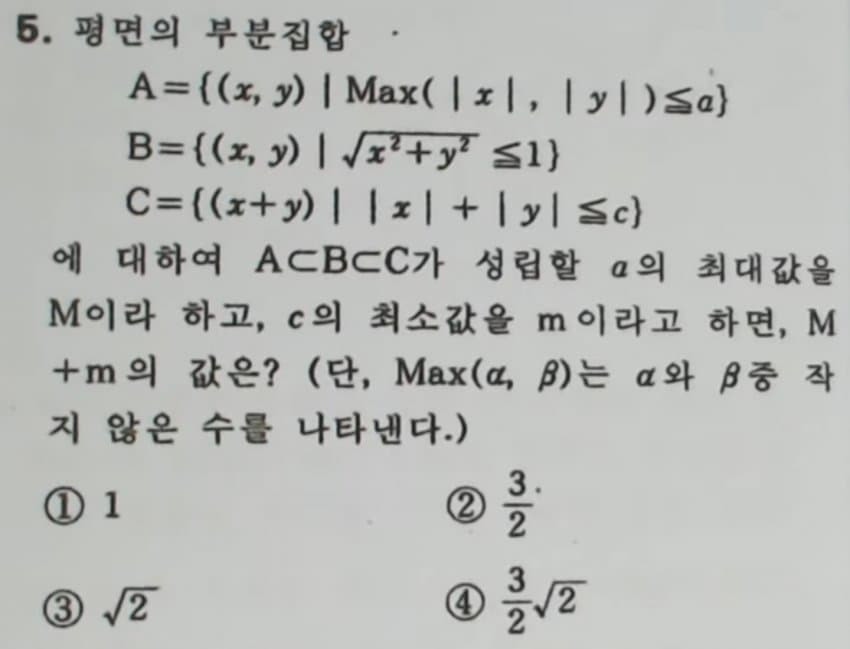 5. 평면의 부분집합

$A=\{(x, y) \mid Max(|x|, |y|) \leqq a\}$
$B=\{(x, y) \mid \sqrt{x^2+y^2} \leqq 1\}$
$C=\{(x+y) \mid |x|+|y| \leqq c\}$

에 대하여 $A \subset B \subset C$가 성립할 $a$의 최대값을 M이라 하고, $c$의 최소값을 m이라고 하면, M+m의 값은? (단, $Max(\alpha, \beta)$는 $\alpha$와 $\beta$중 작지 않은 수를 나타낸다.)

① 1
② $\frac{3}{2}$
③ $\sqrt{2}$
④ $\frac{3}{2}\sqrt{2}$